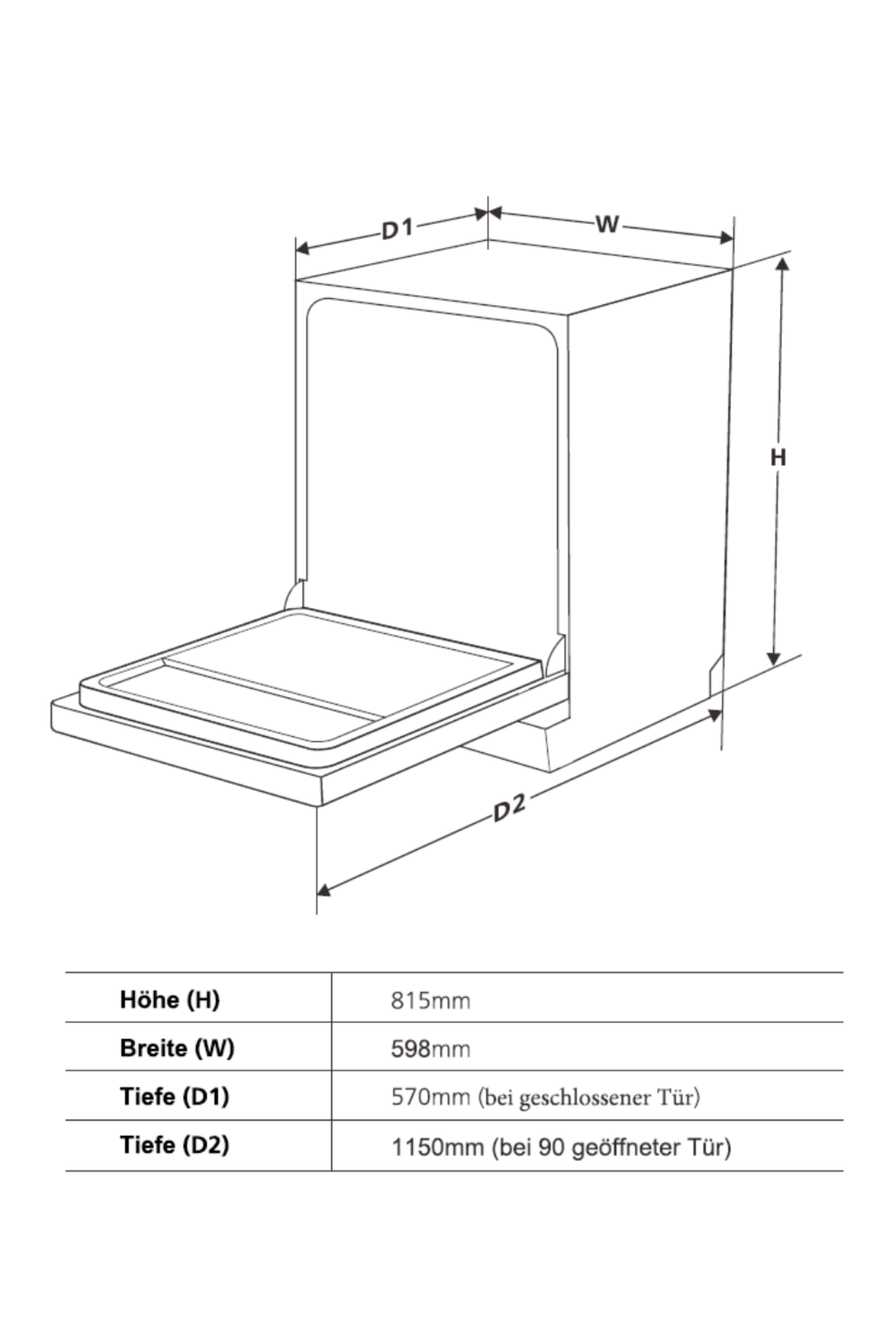 D1
W
H
D2

| Höhe (H) | 815mm |
|---|---|
| Breite (W) | 598mm |
| Tiefe (D1) | 570mm (bei geschlossener Tür) |
| Tiefe (D2) | 1150mm (bei 90 geöffneter Tür) |